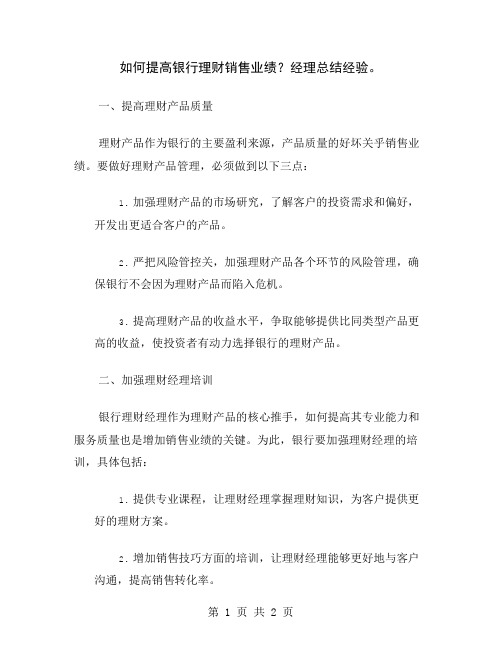 如何提高银行理财销售业绩？经理总结经验。

一、提高理财产品质量

理财产品作为银行的主要盈利来源，产品质量的好坏关乎销售业绩。要做好理财产品管理，必须做到以下三点：

1. 加强理财产品的市场研究，了解客户的投资需求和偏好，开发出更适合客户的产品。

2. 严把风险管控关，加强理财产品各个环节的风险管理，确保银行不会因为理财产品而陷入危机。

3. 提高理财产品的收益水平，争取能够提供比同类型产品更高的收益，使投资者有动力选择银行的理财产品。

二、加强理财经理培训

银行理财经理作为理财产品的核心推手，如何提高其专业能力和服务质量也是增加销售业绩的关键。为此，银行要加强理财经理的培训，具体包括：

1. 提供专业课程，让理财经理掌握理财知识，为客户提供更好的理财方案。

2. 增加销售技巧方面的培训，让理财经理能够更好地与客户沟通，提高销售转化率。

第 1 页 共 2 页